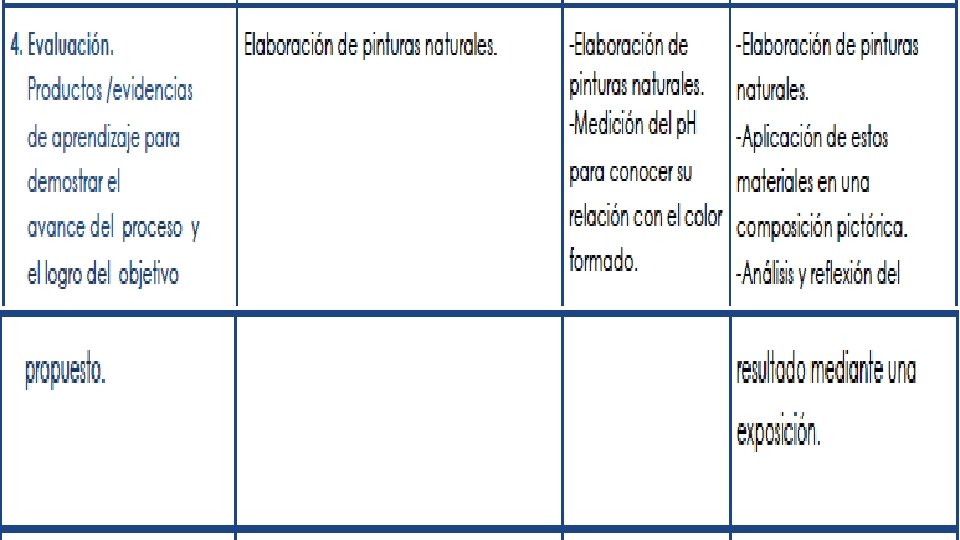 | 4. Evaluación. Productos /evidencias de aprendizaje para demostrar el avance del proceso y el logro del objetivo | Elaboración de pinturas naturales. | -Elaboración de pinturas naturales. -Medición del pH para conocer su relación con el color formado. | -Elaboración de pinturas naturales. -Aplicación de estos materiales en una composición pictórica. -Análisis y reflexión del |
|---|---|---|---|
| propuesto. | | | resultado mediante una exposición. |